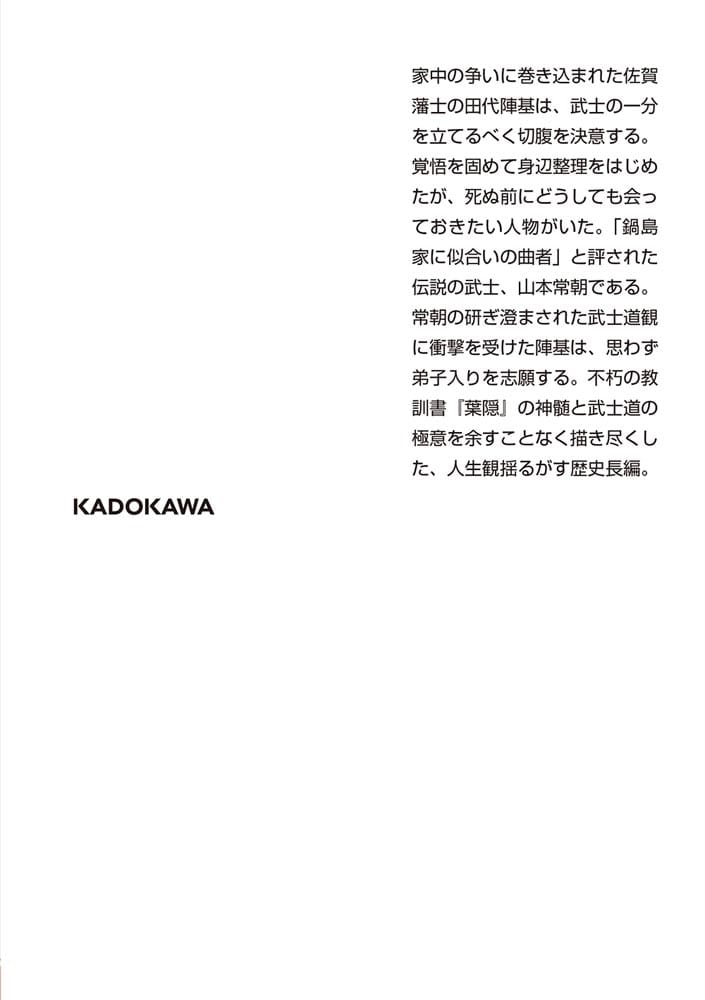 家中の争いに巻き込まれた佐賀藩士の田代陣基は、武士の一分を立てるべく切腹を決意する。覚悟を固めて身辺整理をはじめたが、死ぬ前にどうしても会っておきたい人物がいた。「鍋島家に似合いの曲者」と評された伝説の武士、山本常朝である。常朝の研ぎ澄まされた武士道観に衝撃を受けた陣基は、思わず弟子入りを志願する。不朽の教訓書『葉隠』の神髄と武士道の極意を余すことなく描き尽くした、人生観揺るがす歴史長編。

KADOKAWA